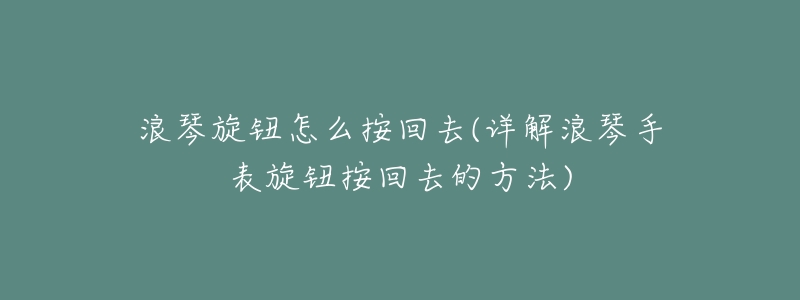 浪琴旋钮怎么按回去(详解浪琴手表旋钮按回去的方法)